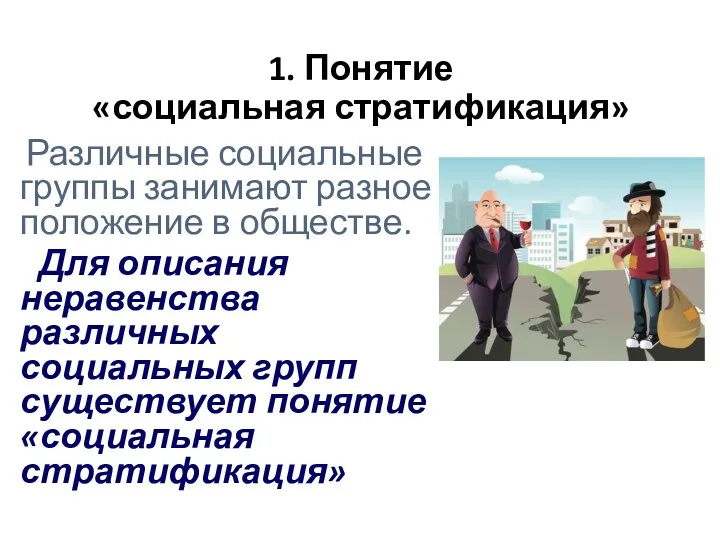 1. Понятие «социальная стратификация»

Различные социальные группы занимают разное положение в обществе.

Для описания неравенства различных социальных групп существует понятие «социальная стратификация»